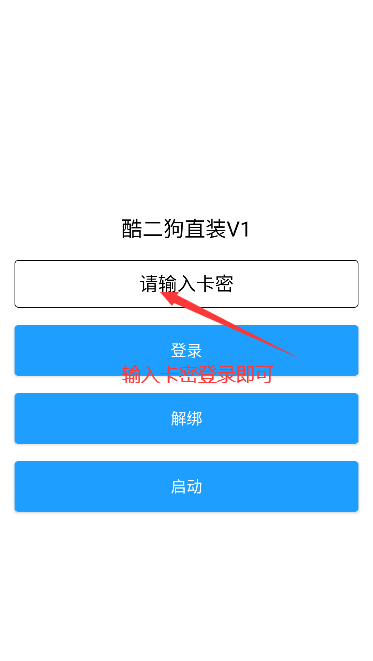 酷二狗直装V1

请输入卡密

登录

输入卡密登录即可

解绑

启动